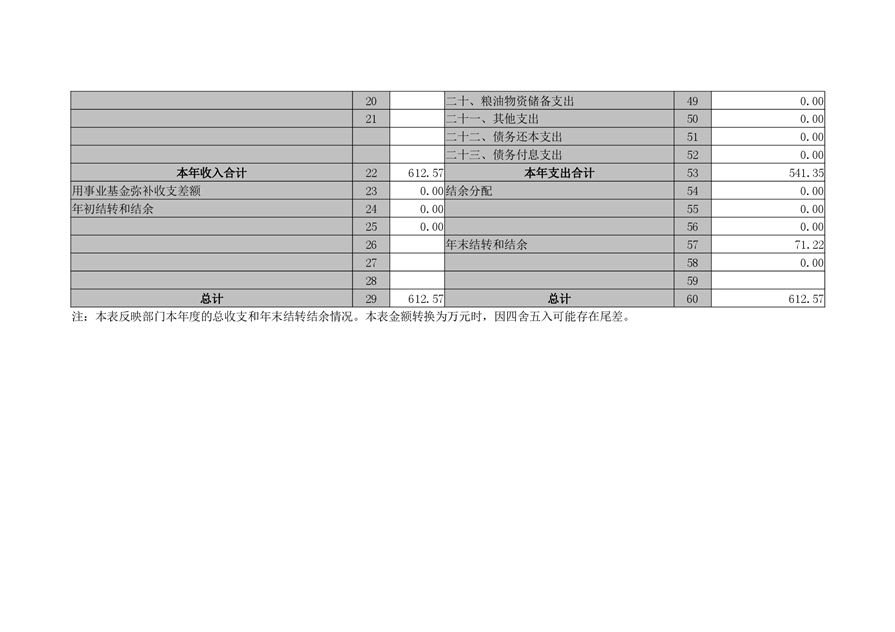 |  | 20 |  | 二十、粮油物资储备支出 | 49 | 0.00 |
|---|---|---|---|---|---|
|  | 21 |  | 二十一、其他支出 | 50 | 0.00 |
|  |  |  | 二十二、债务还本支出 | 51 | 0.00 |
|  |  |  | 二十三、债务付息支出 | 52 | 0.00 |
| 本年收入合计 | 22 | 612.57 | 本年支出合计 | 53 | 541.35 |
| 用事业基金弥补收支差额 | 23 | 0.00 | 结余分配 | 54 | 0.00 |
| 年初结转和结余 | 24 | 0.00 |  | 55 | 0.00 |
|  | 25 | 0.00 |  | 56 | 0.00 |
|  | 26 |  | 年末结转和结余 | 57 | 71.22 |
|  | 27 |  |  | 58 | 0.00 |
|  | 28 |  |  | 59 |  |
| 总计 | 29 | 612.57 | 总计 | 60 | 612.57 |

注：本表反映部门本年度的总收支和年末结转结余情况。本表金额转换为万元时，因四舍五入可能存在尾差。